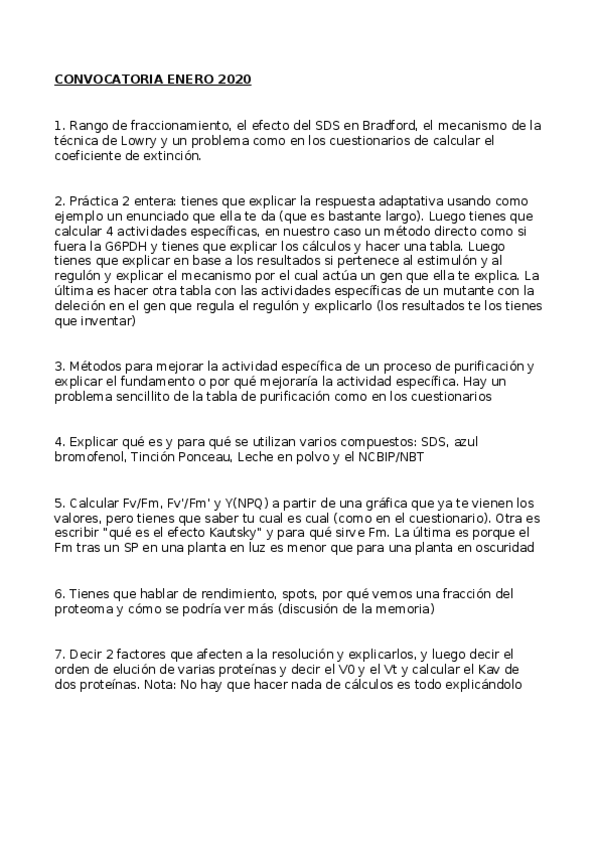 CONVOCATORIA ENERO 2020

1. Rango de fraccionamiento, el efecto del SDS en Bradford, el mecanismo de la técnica de Lowry y un problema como en los cuestionarios de calcular el coeficiente de extinción.

2. Práctica 2 entera: tienes que explicar la respuesta adaptativa usando como ejemplo un enunciado que ella te da (que es bastante largo). Luego tienes que calcular 4 actividades específicas, en nuestro caso un método directo como si fuera la G6PDH y tienes que explicar los cálculos y hacer una tabla. Luego tienes que explicar en base a los resultados si pertenece al estimulón y al regulón y explicar el mecanismo por el cual actúa un gen que ella te explica. La última es hacer otra tabla con las actividades específicas de un mutante con la deleción en el gen que regula el regulón y explicarlo (los resultados te los tienes que inventar)

3. Métodos para mejorar la actividad específica de un proceso de purificación y explicar el fundamento o por qué mejoraría la actividad específica. Hay un problema sencillito de la tabla de purificación como en los cuestionarios

4. Explicar qué es y para qué se utilizan varios compuestos: SDS, azul bromofenol, Tinción Ponceau, Leche en polvo y el NCBIP/NBT

5. Calcular Fv/Fm, Fv'/Fm' y Y(NPQ) a partir de una gráfica que ya te vienen los valores, pero tienes que saber tu cual es cual (como en el cuestionario). Otra es escribir "qué es el efecto Kautsky" y para qué sirve Fm. La última es porque el Fm tras un SP en una planta en luz es menor que para una planta en oscuridad

6. Tienes que hablar de rendimiento, spots, por qué vemos una fracción del proteoma y cómo se podría ver más (discusión de la memoria)

7. Decir 2 factores que afecten a la resolución y explicarlos, y luego decir el orden de elución de varias proteínas y decir el V0 y el Vt y calcular el Kav de dos proteínas. Nota: No hay que hacer nada de cálculos es todo explicándolo